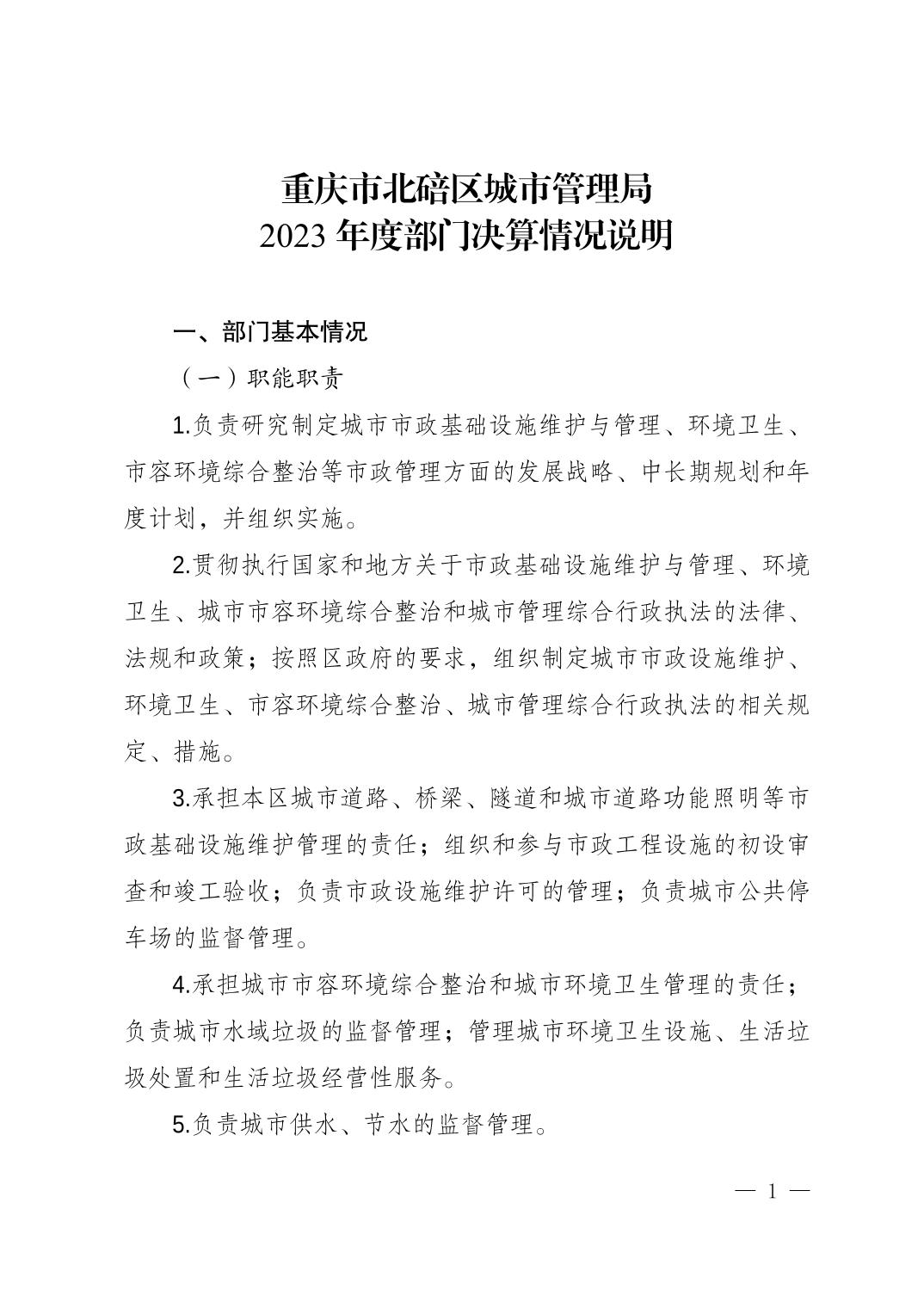 重庆市北碚区城市管理局
2023 年度部门决算情况说明

一、部门基本情况

（一）职能职责

1.负责研究制定城市市政基础设施维护与管理、环境卫生、市容环境综合整治等市政管理方面的发展战略、中长期规划和年度计划，并组织实施。

2.贯彻执行国家和地方关于市政基础设施维护与管理、环境卫生、城市市容环境综合整治和城市管理综合行政执法的法律、法规和政策；按照区政府的要求，组织制定城市市政设施维护、环境卫生、市容环境综合整治、城市管理综合行政执法的相关规定、措施。

3.承担本区城市道路、桥梁、隧道和城市道路功能照明等市政基础设施维护管理的责任；组织和参与市政工程设施的初设审查和竣工验收；负责市政设施维护许可的管理；负责城市公共停车场的监督管理。

4.承担城市市容环境综合整治和城市环境卫生管理的责任；负责城市水域垃圾的监督管理；管理城市环境卫生设施、生活垃圾处置和生活垃圾经营性服务。

5.负责城市供水、节水的监督管理。

— 1 —